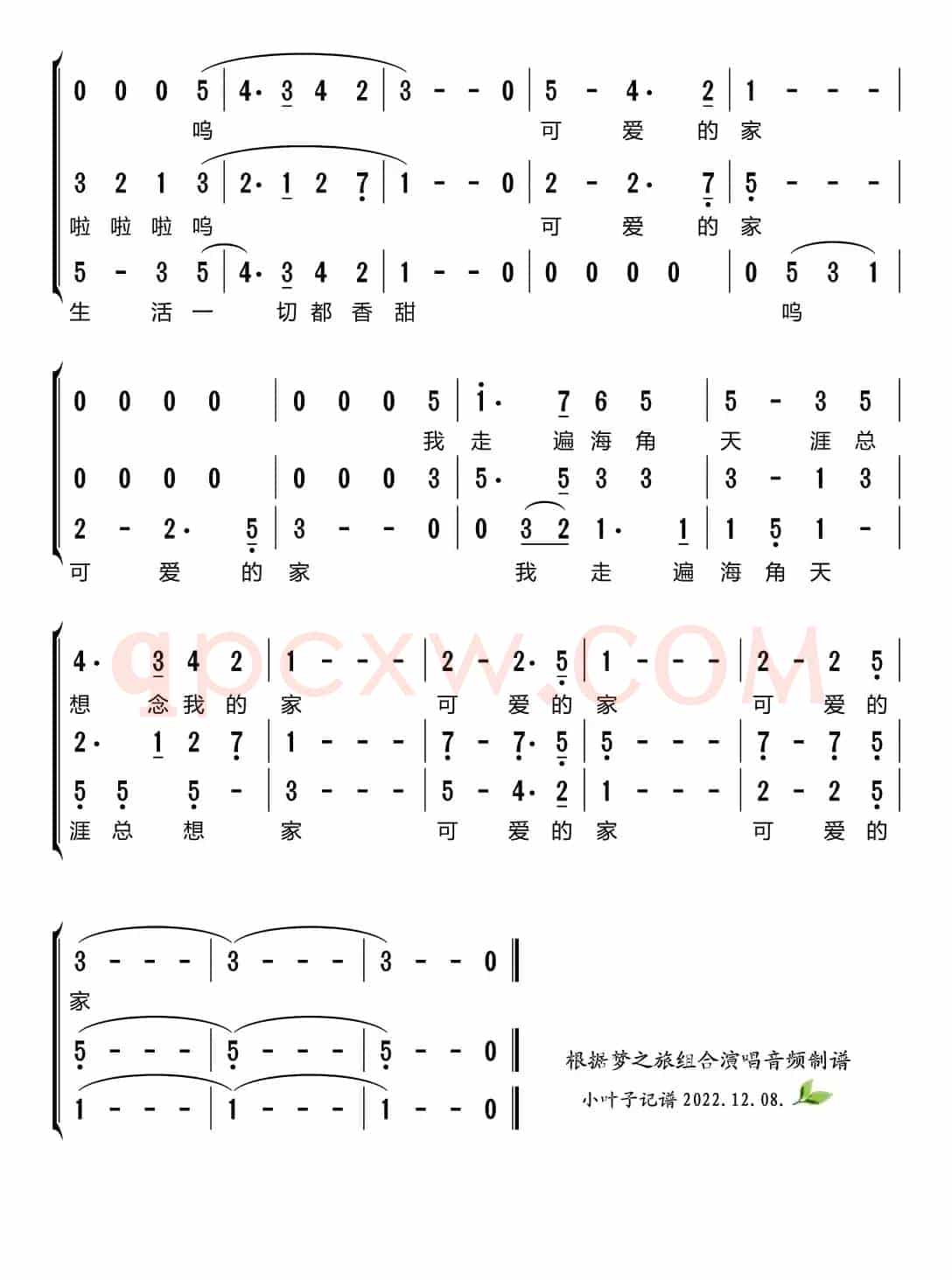 0 0 0 5 | 4· 3 4 2 | 3 - - 0 | 5 - 4· 2 | 1 - - - |
呜 可 爱 的 家

3 2 1 3 | 2· 1 2 7 | 1 - - 0 | 2 - 2· 7 | 5 - - - |
啦 啦 啦 呜 可 爱 的 家

5 - 3 5 | 4· 3 4 2 | 1 - - 0 | 0 0 0 0 | 0 5 3 1 |
生 活 一 切 都 香 甜 呜

0 0 0 0 | 0 0 0 5 | i· 7 6 5 | 5 - 3 5 |
我 走 遍 海 角 天 涯 总

0 0 0 0 | 0 0 0 3 | 5· 5 3 3 | 3 - 1 3 |

2 - 2· 5 | 3 - - 0 | 0 3 2 1· 1 | 1 5 1 - |
可 爱 的 家 我 走 遍 海 角 天

4· 3 4 2 | 1 - - - | 2 - 2· 5 | 1 - - - | 2 - 2 5 |
想 念 我 的 家 可 爱 的 家 可 爱 的

2· 1 2 7 | 1 - - - | 7 - 7· 5 | 5 - - - | 7 - 7 5 |

5 5 5 - | 3 - - - | 5 - 4· 2 | 1 - - - | 2 - 2 5 |
涯 总 想 家 可 爱 的 家 可 爱 的

gpcxw.COM

3 - - - | 3 - - - | 3 - - 0 ‖
家

5 - - - | 5 - - - | 5 - - 0 ‖

1 - - - | 1 - - - | 1 - - 0 ‖

根据梦之旅组合演唱音频制谱
小叶子记谱 2022.12.08.